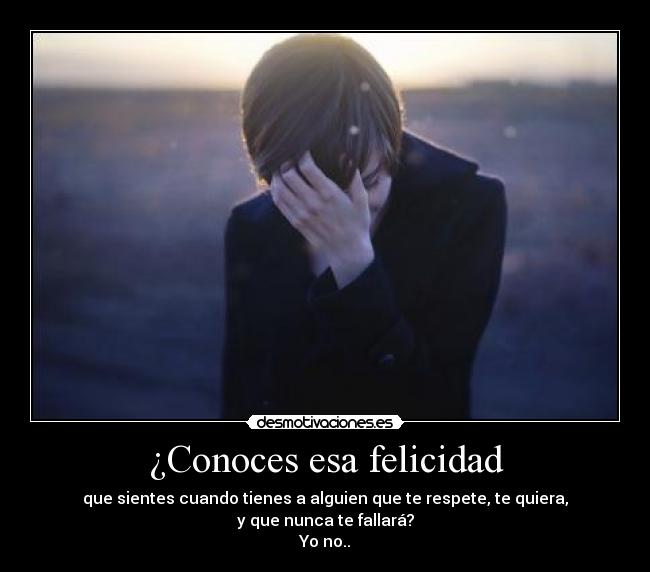 desmotivaciones.es

¿Conoces esa felicidad

que sientes cuando tienes a alguien que te respete, te quiera, y que nunca te fallará?
Yo no..